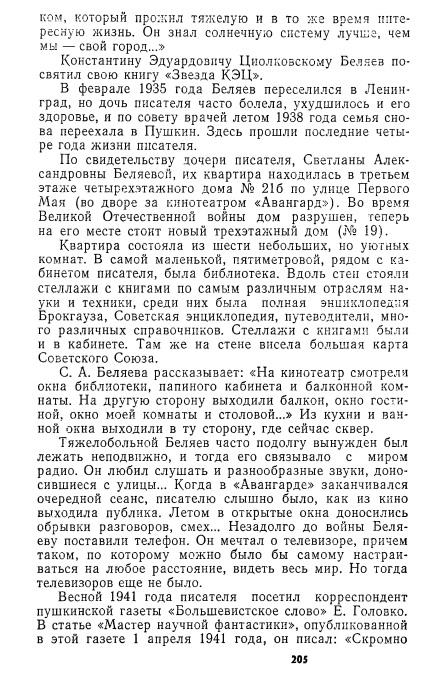 ком, который прожил тяжелую и в то же время интересную жизнь. Он знал солнечную систему лучше, чем мы — свой город...»

Константину Эдуардовичу Циолковскому Беляев посвятил свою книгу «Звезда КЭЦ».

В феврале 1935 года Беляев переселился в Ленинград, но дочь писателя часто болела, ухудшилось и его здоровье, и по совету врачей летом 1938 года семья снова переехала в Пушкин. Здесь прошли последние четыре года жизни писателя.

По свидетельству дочери писателя, Светланы Александровны Беляевой, их квартира находилась в третьем этаже четырехэтажного дома № 21б по улице Первого Мая (во дворе за кинотеатром «Авангард»). Во время Великой Отечественной войны дом разрушен, теперь на его месте стоит новый трехэтажный дом (№ 19).

Квартира состояла из шести небольших, но уютных комнат. В самой маленькой, пятиметровой, рядом с кабинетом писателя, была библиотека. Вдоль стен стояли стеллажи с книгами по самым различным отраслям науки и техники, среди них была полная энциклопедия Брокгауза, Советская энциклопедия, путеводители, много различных справочников. Стеллажи с книгами были и в кабинете. Там же на стене висела большая карта Советского Союза.

С. А. Беляева рассказывает: «На кинотеатр смотрели окна библиотеки, папиного кабинета и балконной комнаты. На другую сторону выходили балкон, окно гостиной, окно моей комнаты и столовой...» Из кухни и ванной окна выходили в ту сторону, где сейчас сквер.

Тяжелобольной Беляев часто подолгу вынужден был лежать неподвижно, и тогда его связывало с миром радио. Он любил слушать и разнообразные звуки, доносившиеся с улицы... Когда в «Авангарде» заканчивался очередной сеанс, писателю слышно было, как из кино выходила публика. Летом в открытые окна доносились обрывки разговоров, смех... Незадолго до войны Беляеву поставили телефон. Он мечтал о телевизоре, причем таком, по которому можно было бы самому настраиваться на любое расстояние, видеть весь мир. Но тогда телевизоров еще не было.

Весной 1941 года писателя посетил корреспондент пушкинской газеты «Большевистское слово» Е. Головко. В статье «Мастер научной фантастики», опубликованной в этой газете 1 апреля 1941 года, он писал: «Скромно

205